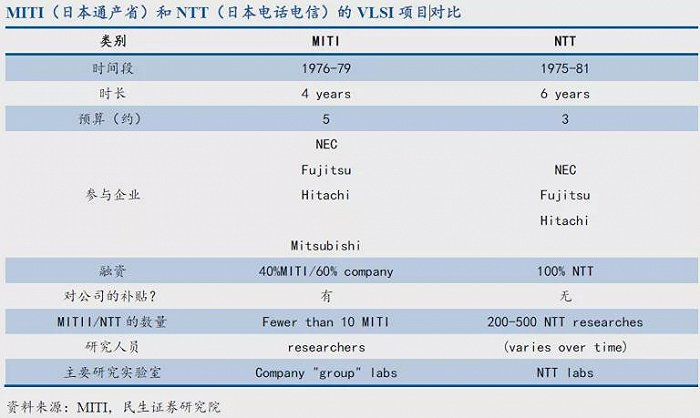 MITI（日本通产省）和NTT（日本电话电信）的VLSI项目对比

| 类别 | MITI | NTT |
|---|---|---|
| 时间段 | 1976-79 | 1975-81 |
| 时长 | 4 years | 6 years |
| 预算（约） | 5 | 3 |
| 参与企业 | NEC Fujitsu Hitachi Mitsubishi | NEC Fujitsu Hitachi |
| 融资 | 40%MITI/60% company | 100% NTT |
| 对公司的补贴? | 有 | 无 |
| MITII/NTT的数量 | Fewer than 10 MITI | 200-500 NTT researches |
| 研究人员 | researchers | (varies over time) |
| 主要研究实验室 | Company "group" labs | NTT labs |

资料来源：MITI，民生证券研究院